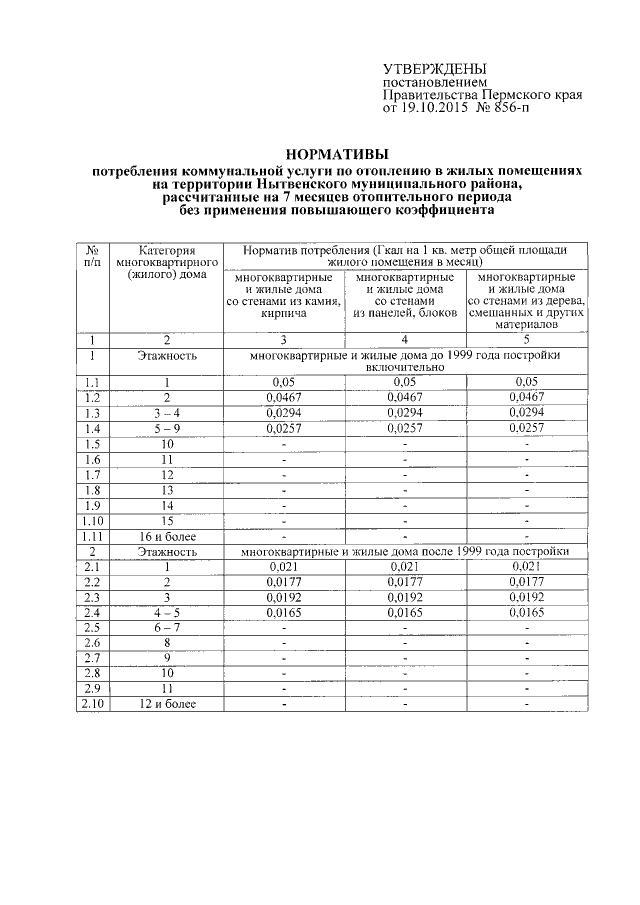 УТВЕРЖДЕНЫ
постановлением
Правительства Пермского края
от 19.10.2015 № 856-п

НОРМАТИВЫ
потребления коммунальной услуги по отоплению в жилых помещениях на территории Нытвенского муниципального района, рассчитанные на 7 месяцев отопительного периода без применения повышающего коэффициента

| № п/п | Категория многоквартирного (жилого) дома | Норматив потребления (Гкал на 1 кв. метр общей площади жилого помещения в месяц) | | |
|---|---|---|---|---|
| | | многоквартирные и жилые дома со стенами из камня, кирпича | многоквартирные и жилые дома со стенами из панелей, блоков | многоквартирные и жилые дома со стенами из дерева, смешанных и других материалов |
| 1 | 2 | 3 | 4 | 5 |
| 1 | Этажность | многоквартирные и жилые дома до 1999 года постройки включительно | | |
| 1.1 | 1 | 0,05 | 0,05 | 0,05 |
| 1.2 | 2 | 0,0467 | 0,0467 | 0,0467 |
| 1.3 | 3 – 4 | 0,0294 | 0,0294 | 0,0294 |
| 1.4 | 5 – 9 | 0,0257 | 0,0257 | 0,0257 |
| 1.5 | 10 | - | - | - |
| 1.6 | 11 | - | - | - |
| 1.7 | 12 | - | - | - |
| 1.8 | 13 | - | - | - |
| 1.9 | 14 | - | - | - |
| 1.10 | 15 | - | - | - |
| 1.11 | 16 и более | - | - | - |
| 2 | Этажность | многоквартирные и жилые дома после 1999 года постройки | | |
| 2.1 | 1 | 0,021 | 0,021 | 0,021 |
| 2.2 | 2 | 0,0177 | 0,0177 | 0,0177 |
| 2.3 | 3 | 0,0192 | 0,0192 | 0,0192 |
| 2.4 | 4 – 5 | 0,0165 | 0,0165 | 0,0165 |
| 2.5 | 6 – 7 | - | - | - |
| 2.6 | 8 | - | - | - |
| 2.7 | 9 | - | - | - |
| 2.8 | 10 | - | - | - |
| 2.9 | 11 | - | - | - |
| 2.10 | 12 и более | - | - | - |